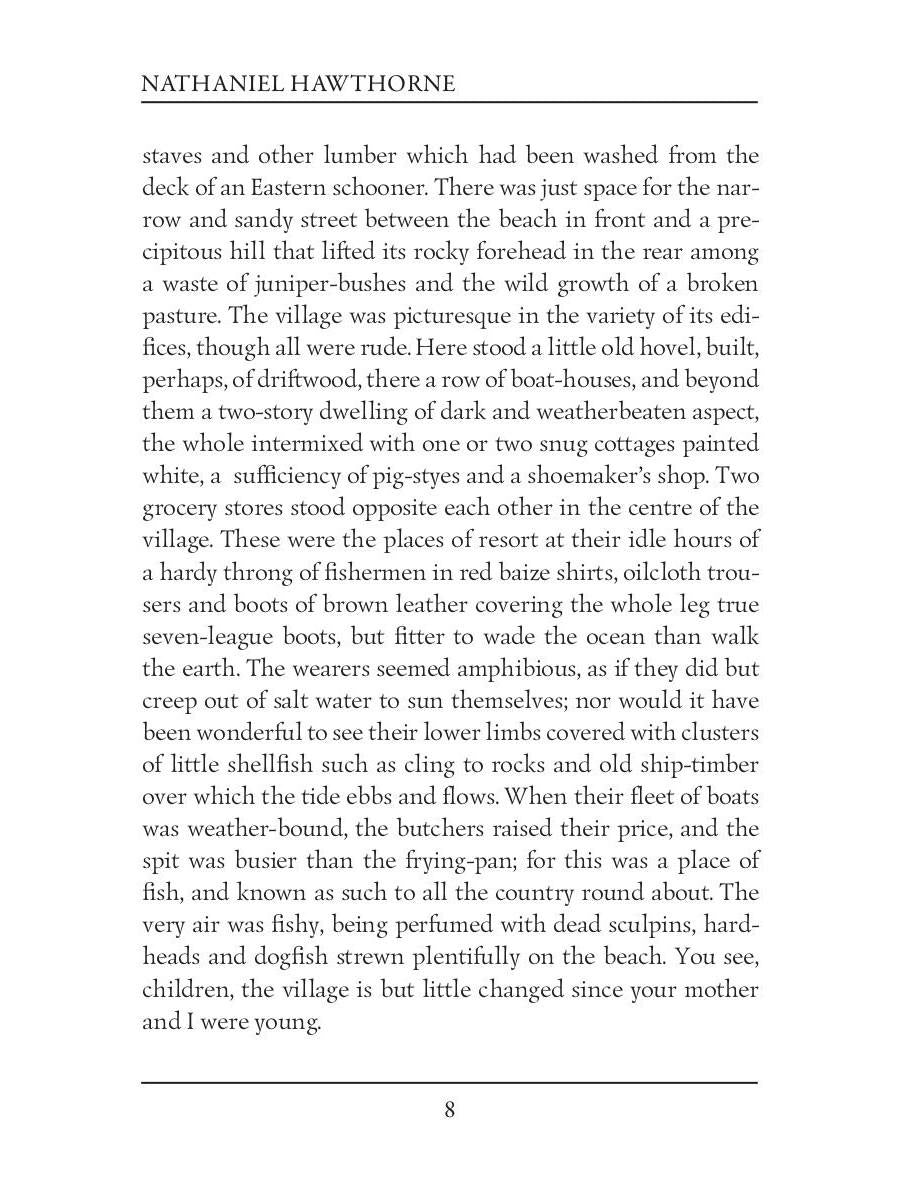 NATHANIEL HAWTHORNE

staves and other lumber which had been washed from the deck of an Eastern schooner. There was just space for the narrow and sandy street between the beach in front and a precipitous hill that lifted its rocky forehead in the rear among a waste of juniper-bushes and the wild growth of a broken pasture. The village was picturesque in the variety of its edifices, though all were rude. Here stood a little old hovel, built, perhaps, of driftwood, there a row of boat-houses, and beyond them a two-story dwelling of dark and weatherbeaten aspect, the whole intermixed with one or two snug cottages painted white, a sufficiency of pig-styes and a shoemaker's shop. Two grocery stores stood opposite each other in the centre of the village. These were the places of resort at their idle hours of a hardy throng of fishermen in red baize shirts, oilcloth trousers and boots of brown leather covering the whole leg true seven-league boots, but fitter to wade the ocean than walk the earth. The wearers seemed amphibious, as if they did but creep out of salt water to sun themselves; nor would it have been wonderful to see their lower limbs covered with clusters of little shellfish such as cling to rocks and old ship-timber over which the tide ebbs and flows. When their fleet of boats was weather-bound, the butchers raised their price, and the spit was busier than the frying-pan; for this was a place of fish, and known as such to all the country round about. The very air was fishy, being perfumed with dead sculpins, hardheads and dogfish strewn plentifully on the beach. You see, children, the village is but little changed since your mother and I were young.

8